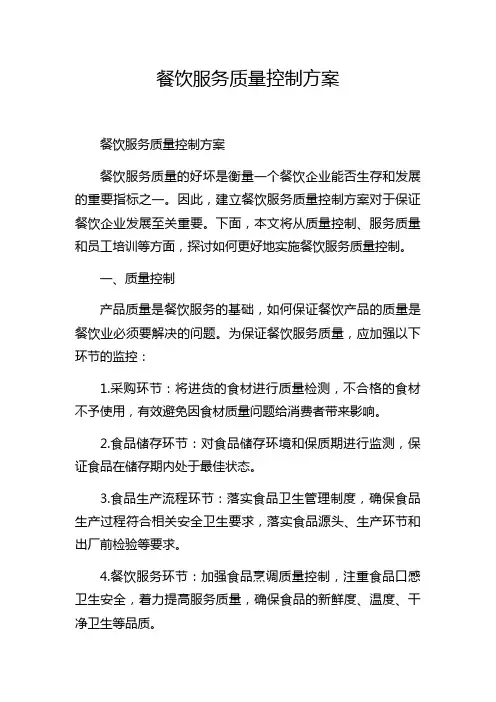 餐饮服务质量控制方案

餐饮服务质量控制方案

餐饮服务质量的好坏是衡量一个餐饮企业能否生存和发展的重要指标之一。因此，建立餐饮服务质量控制方案对于保证餐饮企业发展至关重要。下面，本文将从质量控制、服务质量和员工培训等方面，探讨如何更好地实施餐饮服务质量控制。

一、质量控制

产品质量是餐饮服务的基础，如何保证餐饮产品的质量是餐饮业必须要解决的问题。为保证餐饮服务质量，应加强以下环节的监控：

1.采购环节：将进货的食材进行质量检测，不合格的食材不予使用，有效避免因食材质量问题给消费者带来影响。

2.食品储存环节：对食品储存环境和保质期进行监测，保证食品在储存期内处于最佳状态。

3.食品生产流程环节：落实食品卫生管理制度，确保食品生产过程符合相关安全卫生要求，落实食品源头、生产环节和出厂前检验等要求。

4.餐饮服务环节：加强食品烹调质量控制，注重食品口感卫生安全，着力提高服务质量，确保食品的新鲜度、温度、干净卫生等品质。